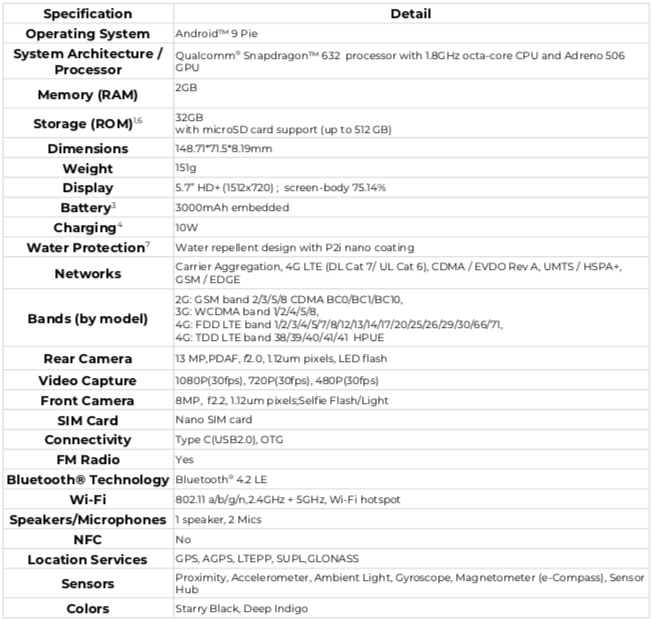 | Specification | Detail |
|---|---|
| Operating System | Android™ 9 Pie |
| System Architecture / Processor | Qualcomm® Snapdragon™ 632 processor with 1.8GHz octa-core CPU and Adreno 506 GPU |
| Memory (RAM) | 2GB |
| Storage (ROM)$^{1,6}$ | 32GB with microSD card support (up to 512 GB) |
| Dimensions | 148.71*71.5*8.19mm |
| Weight | 151g |
| Display | 5.7" HD+ (1512x720) ; screen-body 75.14% |
| Battery$^{3}$ | 3000mAh embedded |
| Charging$^{4}$ | 10W |
| Water Protection$^{7}$ | Water repellent design with P2i nano coating |
| Networks | Carrier Aggregation, 4G LTE (DL Cat 7/ UL Cat 6), CDMA / EVDO Rev A, UMTS / HSPA+, GSM / EDGE |
| Bands (by model) | 2G: GSM band 2/3/5/8 CDMA BC0/BC1/BC10, 3G: WCDMA band 1/2/4/5/8, 4G: FDD LTE band 1/2/3/4/5/7/8/12/13/14/17/20/25/26/29/30/66/71, 4G: TDD LTE band 38/39/40/41/41 HPUE |
| Rear Camera | 13 MP,PDAF, f2.0, 1.12um pixels, LED flash |
| Video Capture | 1080P(30fps), 720P(30fps), 480P(30fps) |
| Front Camera | 8MP, f2.2, 1.12um pixels;Selfie Flash/Light |
| SIM Card | Nano SIM card |
| Connectivity | Type C(USB2.0), OTG |
| FM Radio | Yes |
| Bluetooth® Technology | Bluetooth® 4.2 LE |
| Wi-Fi | 802.11 a/b/g/n,2.4GHz + 5GHz, Wi-Fi hotspot |
| Speakers/Microphones | 1 speaker, 2 Mics |
| NFC | No |
| Location Services | GPS, AGPS, LTEPP, SUPL,GLONASS |
| Sensors | Proximity, Accelerometer, Ambient Light, Gyroscope, Magnetometer (e-Compass), Sensor Hub |
| Colors | Starry Black, Deep Indigo |